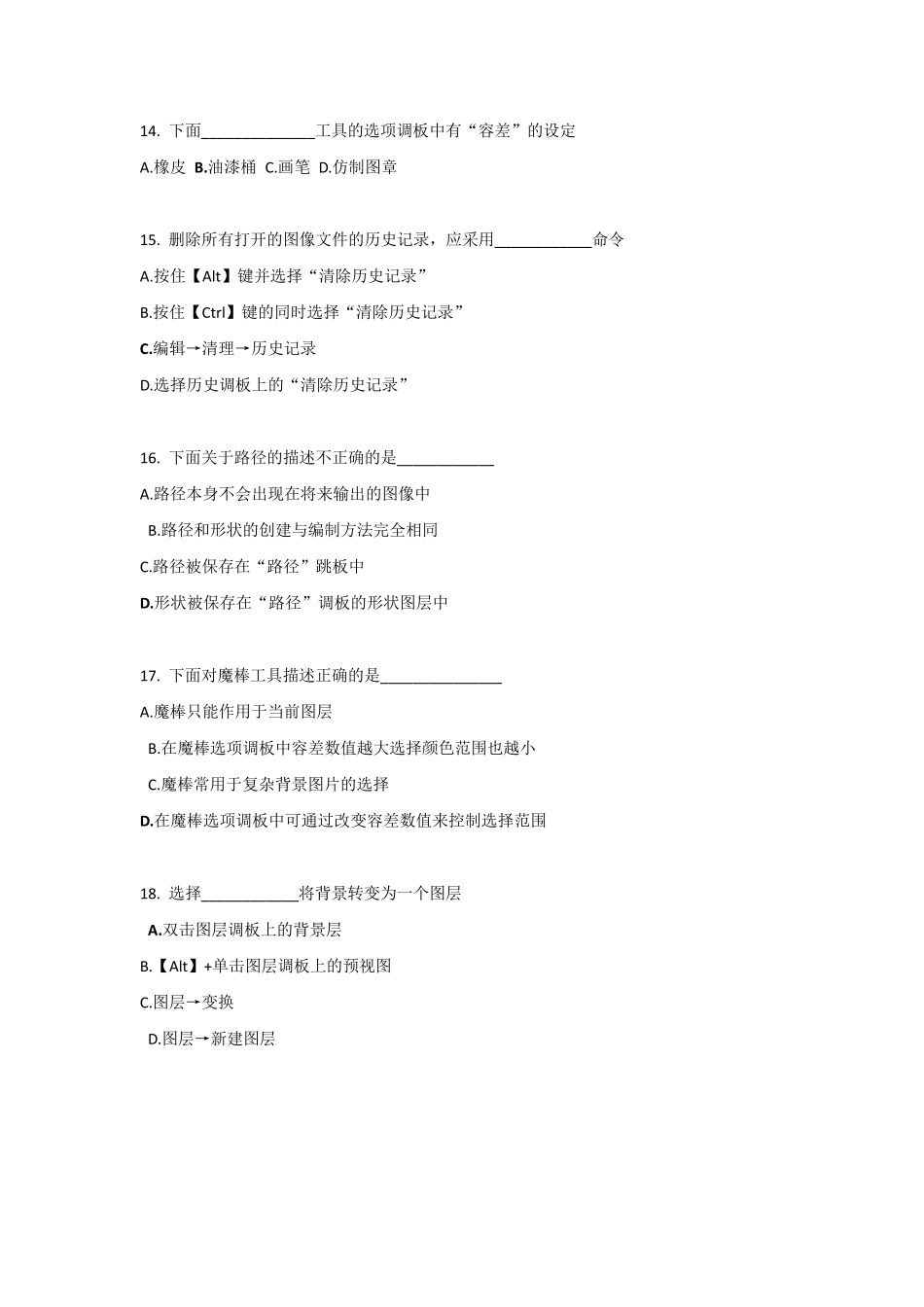 14. 下面______________工具的选项调板中有“容差”的设定

A.橡皮 B.油漆桶 C.画笔 D.仿制图章

15. 删除所有打开的图像文件的历史记录，应采用____________命令

A.按住【Alt】键并选择“清除历史记录”

B.按住【Ctrl】键的同时选择“清除历史记录”

C.编辑→清理→历史记录

D.选择历史调板上的“清除历史记录”

16. 下面关于路径的描述不正确的是____________

A.路径本身不会出现在将来输出的图像中

B.路径和形状的创建与编制方法完全相同

C.路径被保存在“路径”跳板中

D.形状被保存在“路径”调板的形状图层中

17. 下面对魔棒工具描述正确的是_______________

A.魔棒只能作用于当前图层

B.在魔棒选项调板中容差数值越大选择颜色范围也越小

C.魔棒常用于复杂背景图片的选择

D.在魔棒选项调板中可通过改变容差数值来控制选择范围

18. 选择____________将背景转变为一个图层

A.双击图层调板上的背景层

B.【Alt】+单击图层调板上的预视图

C.图层→变换

D.图层→新建图层